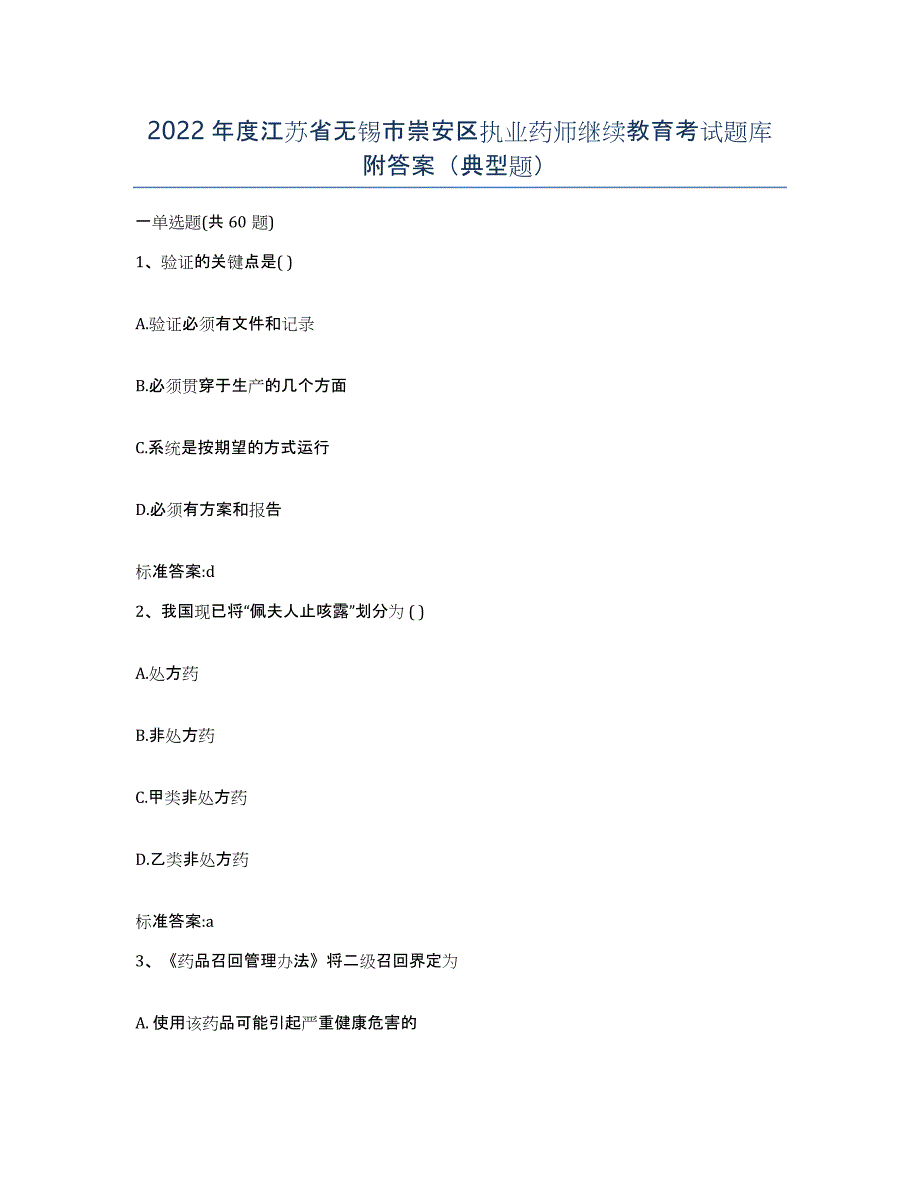 2022 年度江苏省无锡市崇安区执业药师继续教育考试题库附答案（典型题）

一单选题(共 60 题)

1、验证的关键点是( )

A.验证必须有文件和记录

B.必须贯穿于生产的几个方面

C.系统是按期望的方式运行

D.必须有方案和报告

标准答案:d

2、我国现已将“佩夫人止咳露”划分为 ( )

A.处方药

B.非处方药

C.甲类非处方药

D.乙类非处方药

标准答案:a

3、《药品召回管理办法》将二级召回界定为

A. 使用该药品可能引起严重健康危害的